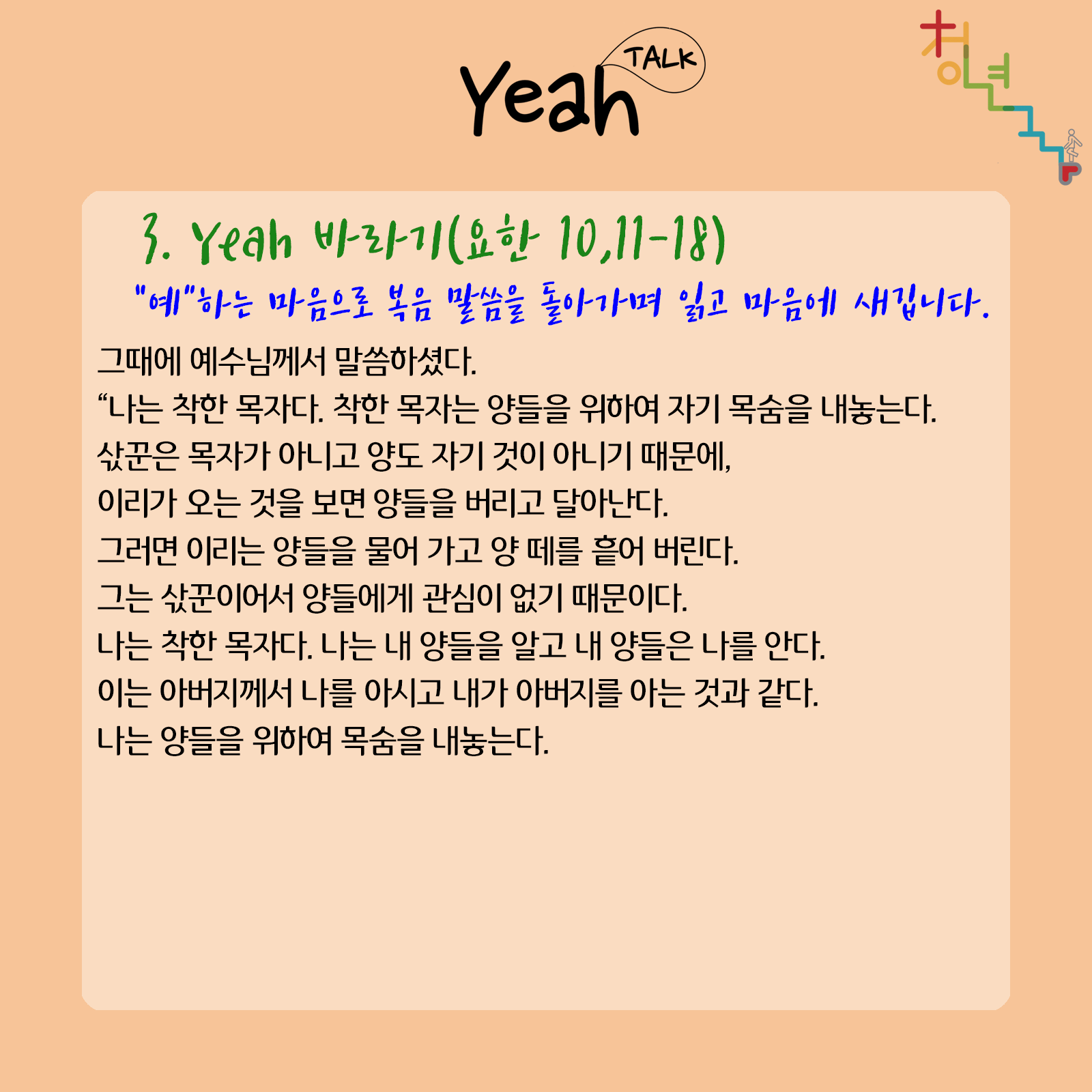 Yeah TALK

청년

3. Yeah 바라기(요한 10,11-18)

"예"하는 마음으로 복음 말씀을 돌아가며 읽고 마음에 새깁니다.

그때에 예수님께서 말씀하셨다.
“나는 착한 목자다. 착한 목자는 양들을 위하여 자기 목숨을 내놓는다.
삯꾼은 목자가 아니고 양도 자기 것이 아니기 때문에,
이리가 오는 것을 보면 양들을 버리고 달아난다.
그러면 이리는 양들을 물어 가고 양 떼를 흩어 버린다.
그는 삯꾼이어서 양들에게 관심이 없기 때문이다.
나는 착한 목자다. 나는 내 양들을 알고 내 양들은 나를 안다.
이는 아버지께서 나를 아시고 내가 아버지를 아는 것과 같다.
나는 양들을 위하여 목숨을 내놓는다.